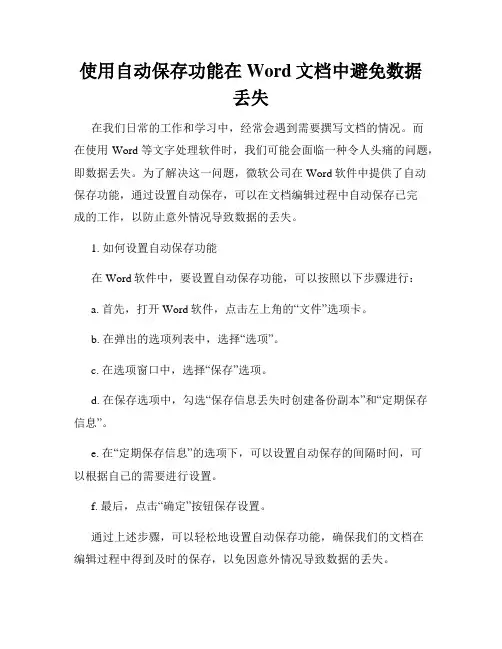 使用自动保存功能在 Word 文档中避免数据丢失

在我们日常的工作和学习中，经常会遇到需要撰写文档的情况。而在使用 Word 等文字处理软件时，我们可能会面临一种令人头痛的问题，即数据丢失。为了解决这一问题，微软公司在 Word 软件中提供了自动保存功能，通过设置自动保存，可以在文档编辑过程中自动保存已完成的工作，以防止意外情况导致数据的丢失。

1. 如何设置自动保存功能

在 Word 软件中，要设置自动保存功能，可以按照以下步骤进行：

a. 首先，打开 Word 软件，点击左上角的“文件”选项卡。

b. 在弹出的选项列表中，选择“选项”。

c. 在选项窗口中，选择“保存”选项。

d. 在保存选项中，勾选“保存信息丢失时创建备份副本”和“定期保存信息”。

e. 在“定期保存信息”的选项下，可以设置自动保存的间隔时间，可以根据自己的需要进行设置。

f. 最后，点击“确定”按钮保存设置。

通过上述步骤，可以轻松地设置自动保存功能，确保我们的文档在编辑过程中得到及时的保存，以免因意外情况导致数据的丢失。